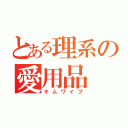 とある理系の愛用品
キムワイプ